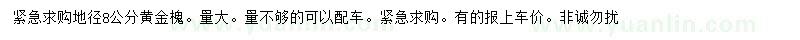 紧急求购地径8公分黄金槐。量大。量不够的可以配车。紧急求购。有的报上车价。非诚勿扰